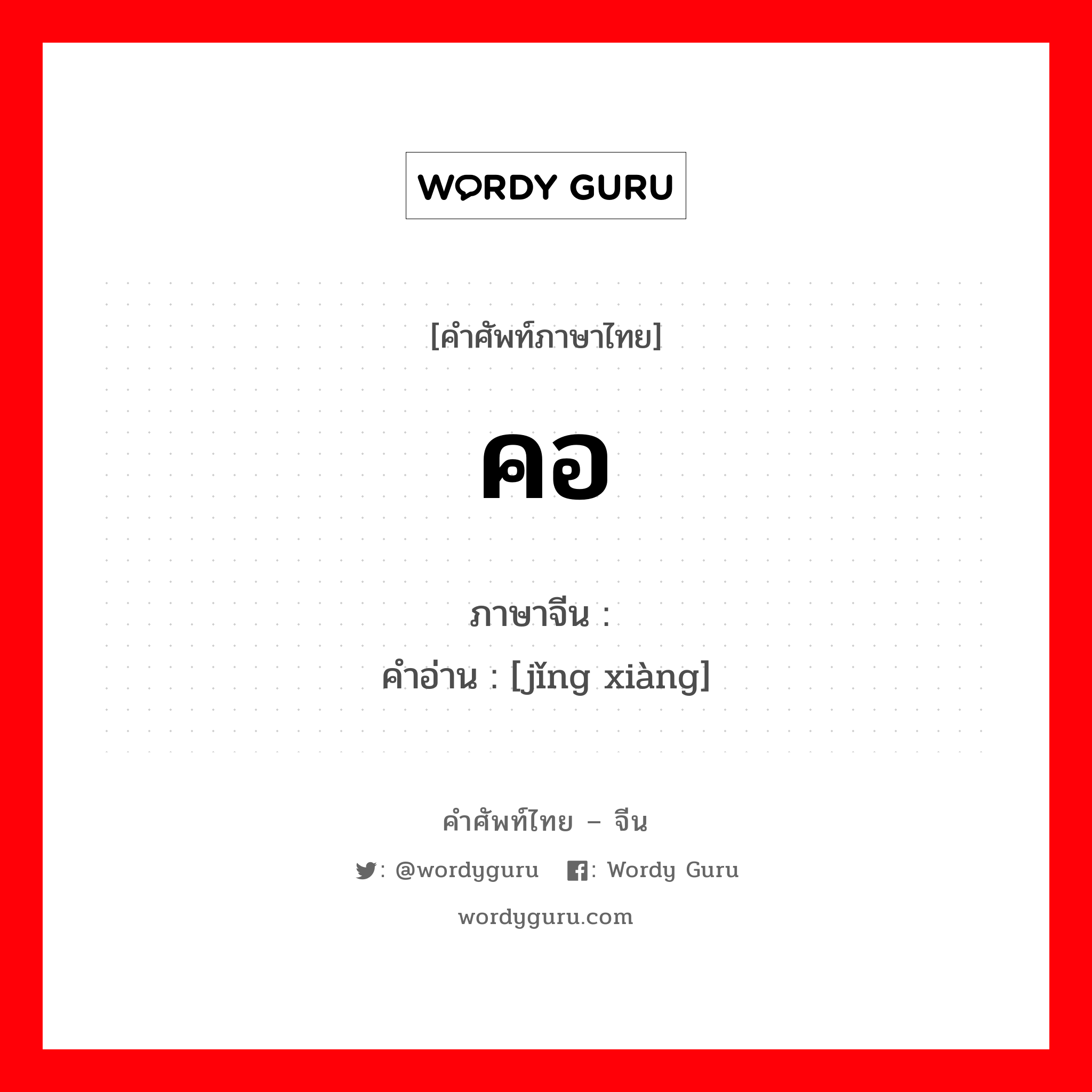 WORDY GURU

[คำศัพท์ภาษาไทย]

คอ

ภาษาจีน :
คำอ่าน : [jǐng xiàng]

คำศัพท์ไทย – จีน

: @wordyguru : Wordy Guru

wordyguru.com